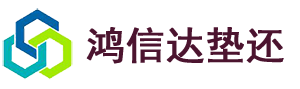 鸿信达垫还